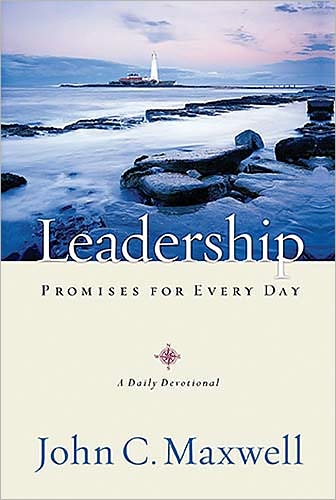 Leadership

PROMISES FOR EVERY DAY

A Daily Devotional

John C. Maxwell